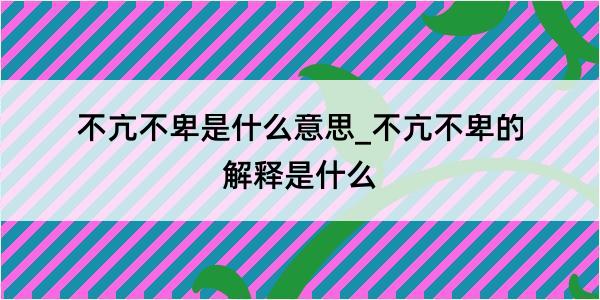 不亢不卑是什么意思_不亢不卑的解释是什么